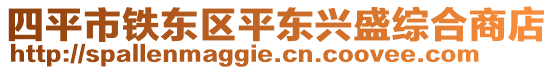 四平市铁东区平东兴盛综合商店
http://spallenmaggie.cn.coovee.com